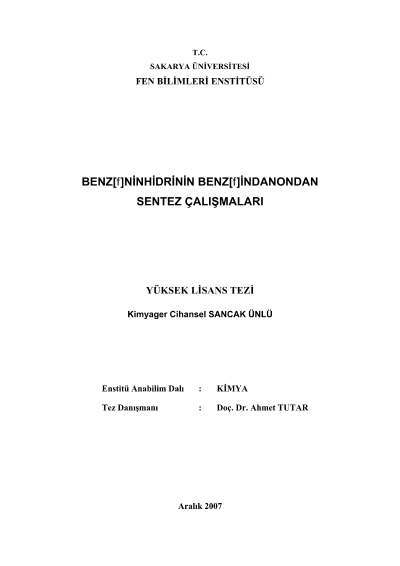 T.C.
SAKARYA ÜNİVERSİTESİ
FEN BİLİMLERİ ENSTİTÜSÜ

BENZ[f]NİNHİDRİNİN BENZ[f]İNDANONDAN SENTEZ ÇALIŞMALARI

YÜKSEK LİSANS TEZİ

Kimyager Cihansel SANCAK ÜNLÜ

Enstitü Anabilim Dalı : KİMYA

Tez Danışmanı : Doç. Dr. Ahmet TUTAR

Aralık 2007